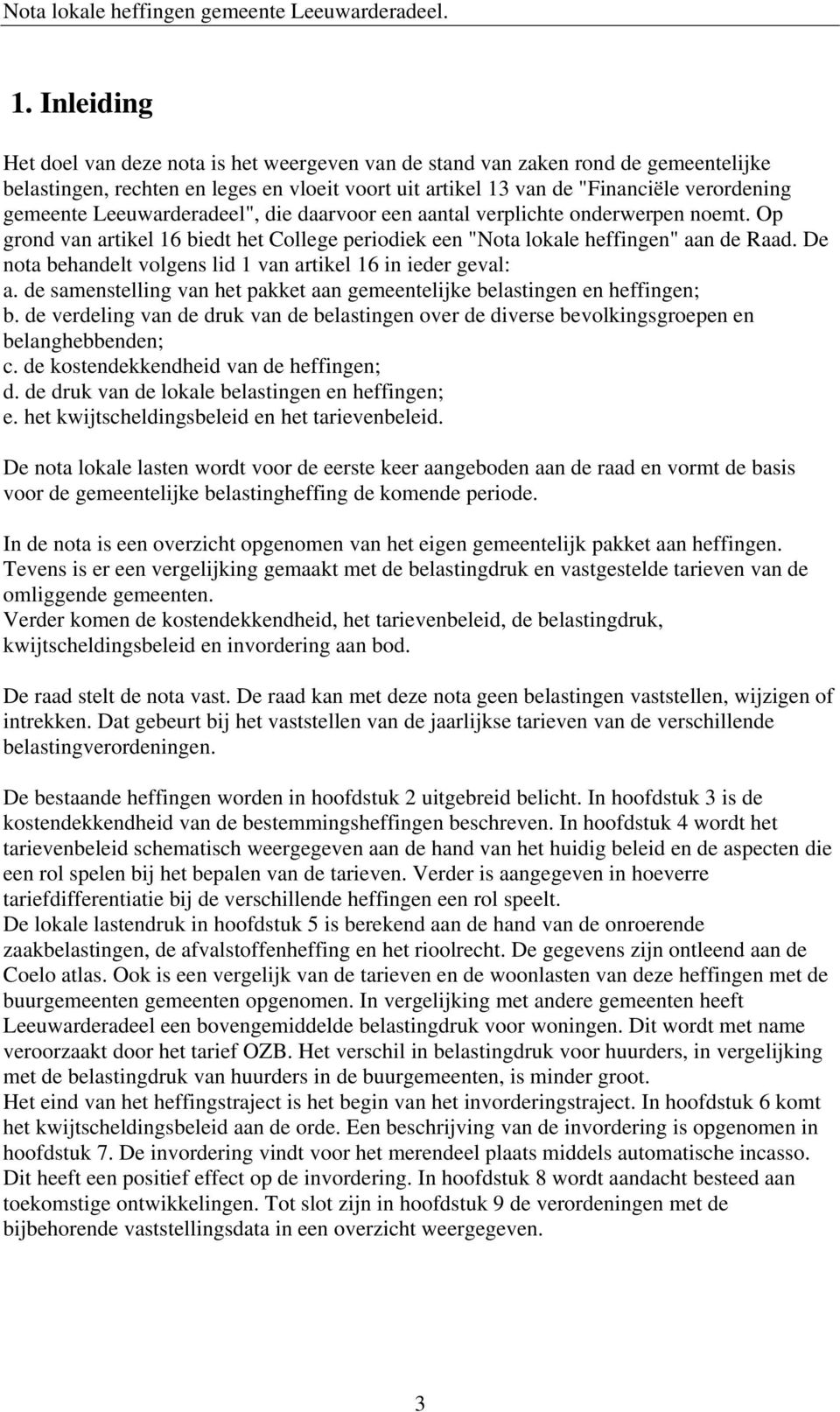 Nota lokale heffingen gemeente Leeuwarderadeel.

1. Inleiding

Het doel van deze nota is het weergeven van de stand van zaken rond de gemeentelijke belastingen, rechten en leges en vloeit voort uit artikel 13 van de "Financiële verordening gemeente Leeuwarderadeel", die daarvoor een aantal verplichte onderwerpen noemt. Op grond van artikel 16 biedt het College periodiek een "Nota lokale heffingen" aan de Raad. De nota behandelt volgens lid 1 van artikel 16 in ieder geval:
a. de samenstelling van het pakket aan gemeentelijke belastingen en heffingen;
b. de verdeling van de druk van de belastingen over de diverse bevolkingsgroepen en belanghebbenden;
c. de kostendekkendheid van de heffingen;
d. de druk van de lokale belastingen en heffingen;
e. het kwijtscheldingsbeleid en het tarievenbeleid.

De nota lokale lasten wordt voor de eerste keer aangeboden aan de raad en vormt de basis voor de gemeentelijke belastingheffing de komende periode.

In de nota is een overzicht opgenomen van het eigen gemeentelijk pakket aan heffingen. Tevens is er een vergelijking gemaakt met de belastingdruk en vastgestelde tarieven van de omliggende gemeenten.
Verder komen de kostendekkendheid, het tarievenbeleid, de belastingdruk, kwijtscheldingsbeleid en invordering aan bod.

De raad stelt de nota vast. De raad kan met deze nota geen belastingen vaststellen, wijzigen of intrekken. Dat gebeurt bij het vaststellen van de jaarlijkse tarieven van de verschillende belastingverordeningen.

De bestaande heffingen worden in hoofdstuk 2 uitgebreid belicht. In hoofdstuk 3 is de kostendekkendheid van de bestemmingsheffingen beschreven. In hoofdstuk 4 wordt het tarievenbeleid schematisch weergegeven aan de hand van het huidig beleid en de aspecten die een rol spelen bij het bepalen van de tarieven. Verder is aangegeven in hoeverre tariefdifferentiatie bij de verschillende heffingen een rol speelt.
De lokale lastendruk in hoofdstuk 5 is berekend aan de hand van de onroerende zaakbelastingen, de afvalstoffenheffing en het rioolrecht. De gegevens zijn ontleend aan de Coelo atlas. Ook is een vergelijk van de tarieven en de woonlasten van deze heffingen met de buurgemeenten gemeenten opgenomen. In vergelijking met andere gemeenten heeft Leeuwarderadeel een bovengemiddelde belastingdruk voor woningen. Dit wordt met name veroorzaakt door het tarief OZB. Het verschil in belastingdruk voor huurders, in vergelijking met de belastingdruk van huurders in de buurgemeenten, is minder groot.
Het eind van het heffingstraject is het begin van het invorderingstraject. In hoofdstuk 6 komt het kwijtscheldingsbeleid aan de orde. Een beschrijving van de invordering is opgenomen in hoofdstuk 7. De invordering vindt voor het merendeel plaats middels automatische incasso. Dit heeft een positief effect op de invordering. In hoofdstuk 8 wordt aandacht besteed aan toekomstige ontwikkelingen. Tot slot zijn in hoofdstuk 9 de verordeningen met de bijbehorende vaststellingsdata in een overzicht weergegeven.

3